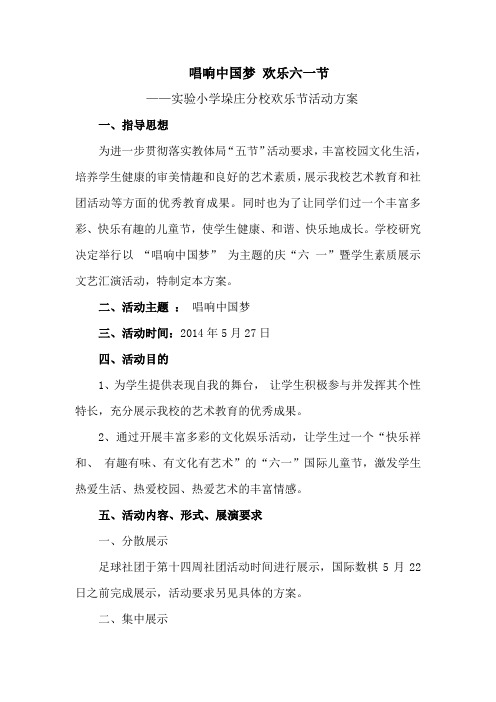 唱响中国梦 欢乐六一节

——实验小学垛庄分校欢乐节活动方案

一、指导思想

为进一步贯彻落实教体局“五节”活动要求，丰富校园文化生活，培养学生健康的审美情趣和良好的艺术素质，展示我校艺术教育和社团活动等方面的优秀教育成果。同时也为了让同学们过一个丰富多彩、快乐有趣的儿童节，使学生健康、和谐、快乐地成长。学校研究决定举行以 “唱响中国梦” 为主题的庆“六 一”暨学生素质展示文艺汇演活动，特制定本方案。

二、活动主题 ： 唱响中国梦

三、活动时间：2014 年 5 月 27 日

四、活动目的

1、为学生提供表现自我的舞台， 让学生积极参与并发挥其个性特长，充分展示我校的艺术教育的优秀成果。

2、通过开展丰富多彩的文化娱乐活动，让学生过一个“快乐祥和、 有趣有味、有文化有艺术”的“六一”国际儿童节，激发学生热爱生活、热爱校园、热爱艺术的丰富情感。

五、活动内容、形式、展演要求

一、分散展示

足球社团于第十四周社团活动时间进行展示，国际数棋 5 月 22 日之前完成展示，活动要求另见具体的方案。

二、集中展示